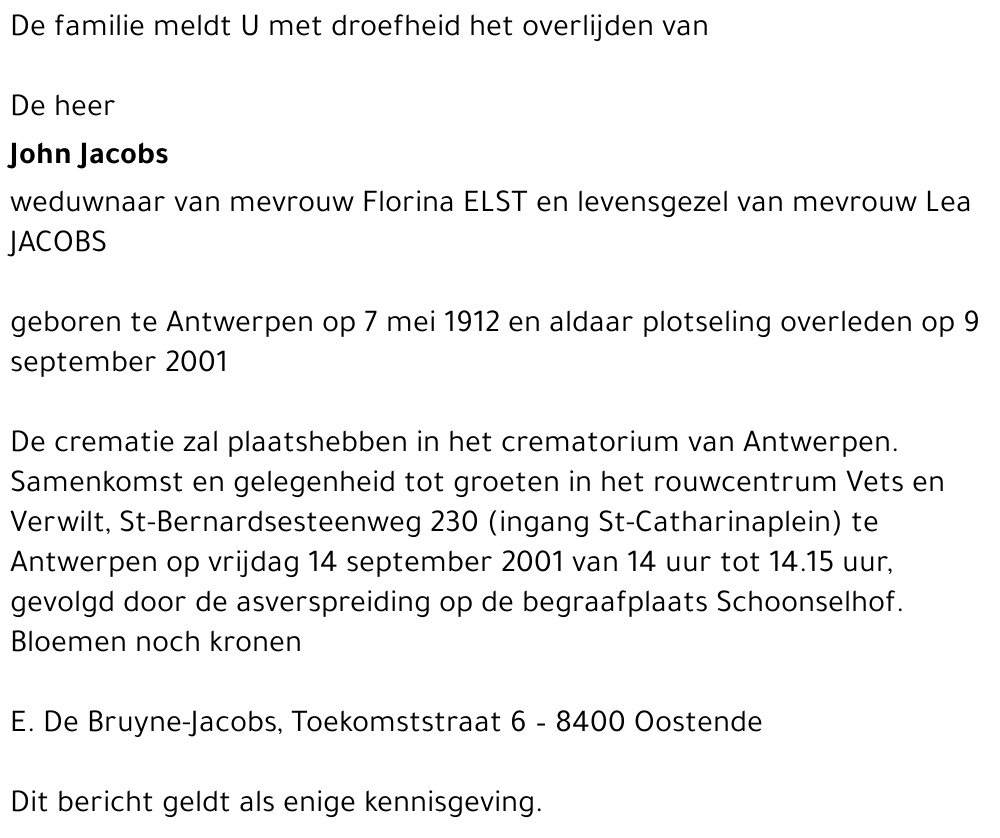 De familie meldt U met droefheid het overlijden van

De heer
John Jacobs
weduwnaar van mevrouw Florina ELST en levensgezel van mevrouw Lea JACOBS

geboren te Antwerpen op 7 mei 1912 en aldaar plotseling overleden op 9 september 2001

De crematie zal plaatshebben in het crematorium van Antwerpen. Samenkomst en gelegenheid tot groeten in het rouwcentrum Vets en Verwilt, St-Bernardsesteenweg 230 (ingang St-Catharinaplein) te Antwerpen op vrijdag 14 september 2001 van 14 uur tot 14.15 uur, gevolgd door de asverspreiding op de begraafplaats Schoonselhof.
Bloemen noch kronen

E. De Bruyne-Jacobs, Toekomststraat 6 - 8400 Oostende

Dit bericht geldt als enige kennisgeving.